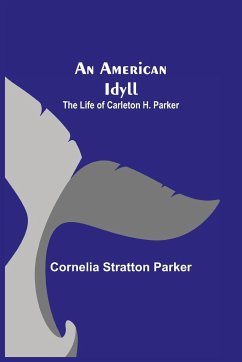 An American Idyll
The Life of Carleton H. Parker

Cornelia Stratton Parker